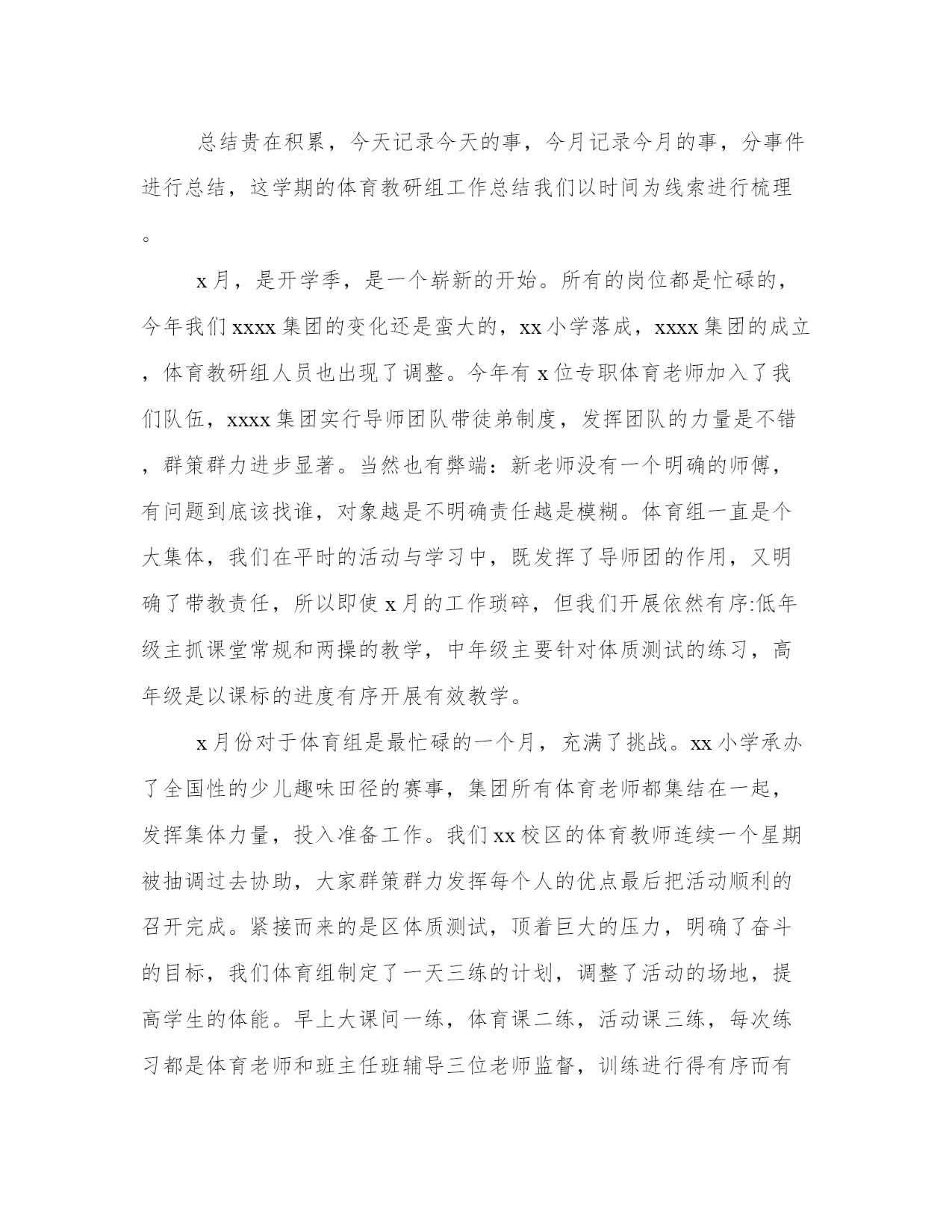 总结贵在积累，今天记录今天的事，今月记录今月的事，分事件进行总结，这学期的体育教研组工作总结我们以时间为线索进行梳理。

x月，是开学季，是一个崭新的开始。所有的岗位都是忙碌的，今年我们xxxx集团的变化还是蛮大的，xx小学落成，xxxx集团的成立，体育教研组人员也出现了调整。今年有x位专职体育老师加入了我们队伍，xxxx集团实行导师团队带徒弟制度，发挥团队的力量是不错，群策群力进步显著。当然也有弊端：新老师没有一个明确的师傅，有问题到底该找谁，对象越是不明确责任越是模糊。体育组一直是个大集体，我们在平时的活动与学习中，既发挥了导师团的作用，又明确了带教责任，所以即使x月的工作琐碎，但我们开展依然有序:低年级主抓课堂常规和两操的教学，中年级主要针对体质测试的练习，高年级是以课标的进度有序开展有效教学。

x月份对于体育组是最忙碌的一个月，充满了挑战。xx小学承办了全国性的少儿趣味田径的赛事，集团所有体育老师都集结在一起，发挥集体力量，投入准备工作。我们xx校区的体育教师连续一个星期被抽调过去协助，大家群策群力发挥每个人的优点最后把活动顺利的召开完成。紧接而来的是区体质测试，顶着巨大的压力，明确了奋斗的目标，我们体育组制定了一天三练的计划，调整了活动的场地，提高学生的体能。早上大课间一练，体育课二练，活动课三练，每次练习都是体育老师和班主任班辅导三位老师监督，训练进行得有序而有